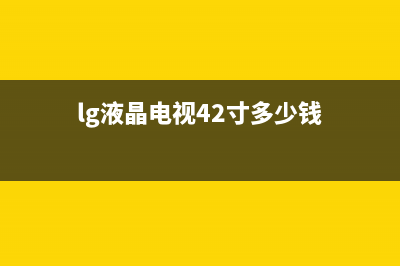 lg液晶电视42寸多少钱